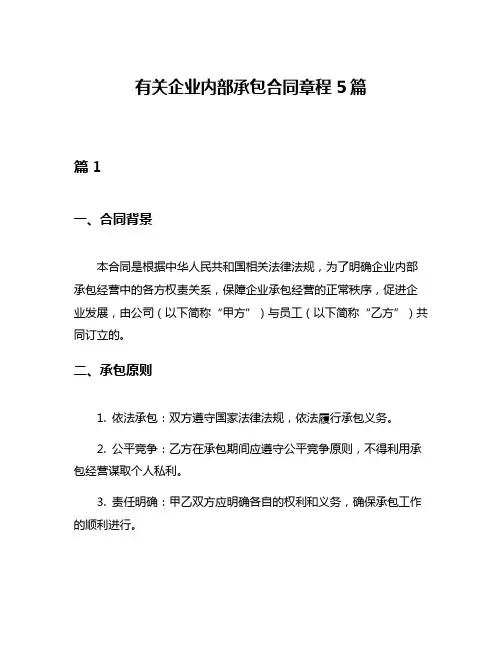 有关企业内部承包合同章程 5 篇

篇 1

一、合同背景

本合同是根据中华人民共和国相关法律法规，为了明确企业内部承包经营中的各方权责关系，保障企业承包经营的正常秩序，促进企业发展，由公司（以下简称“甲方”）与员工（以下简称“乙方”）共同订立的。

二、承包原则

1. 依法承包：双方遵守国家法律法规，依法履行承包义务。

2. 公平竞争：乙方在承包期间应遵守公平竞争原则，不得利用承包经营谋取个人私利。

3. 责任明确：甲乙双方应明确各自的权利和义务，确保承包工作的顺利进行。